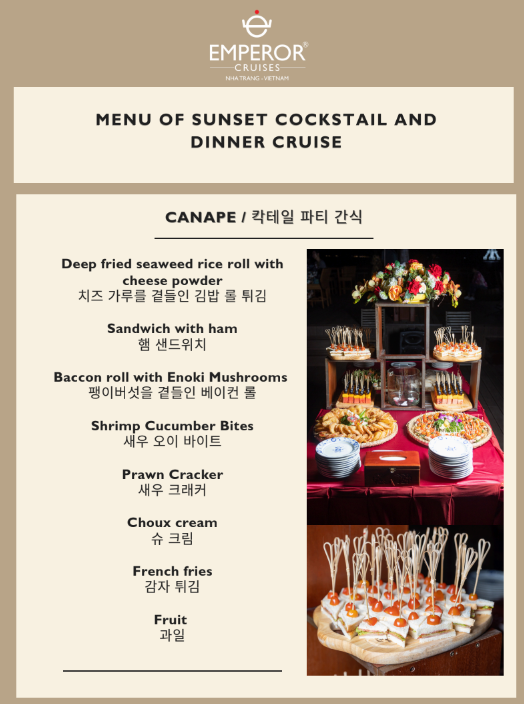 EMPEROR®
CRUISES
NHA TRANG - VIETNAM

MENU OF SUNSET COCKSTAIL AND DINNER CRUISE

CANAPE / 칵테일 파티 간식

Deep fried seaweed rice roll with cheese powder
치즈 가루를 곁들인 김밥 롤 튀김

Sandwich with ham
햄 샌드위치

Baccon roll with Enoki Mushrooms
팽이버섯을 곁들인 베이컨 롤

Shrimp Cucumber Bites
새우 오이 바이트

Prawn Cracker
새우 크래커

Choux cream
슈 크림

French fries
감자 튀김

Fruit
과일